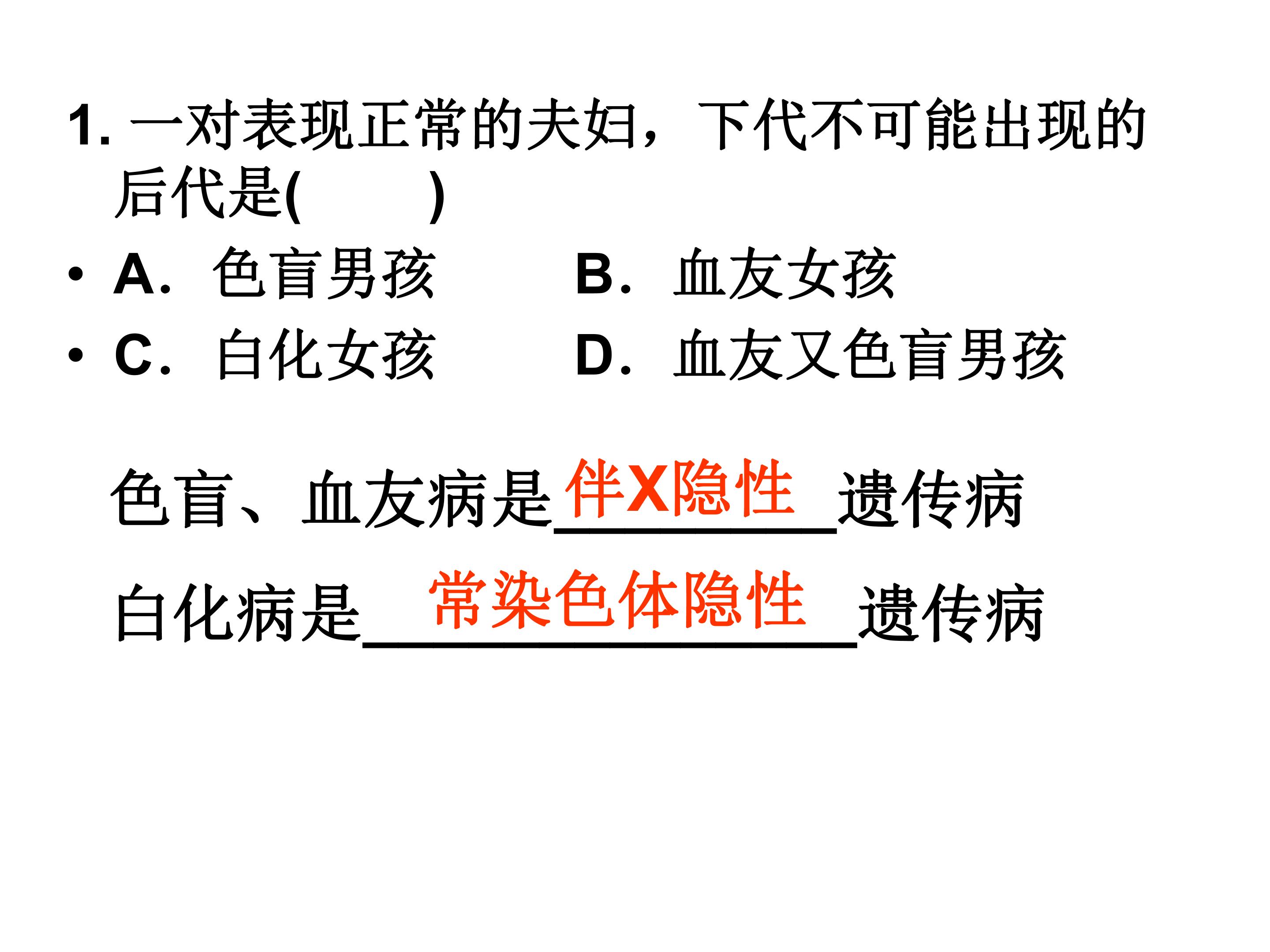 1.一对表现正常的夫妇，下代不可能出现的后代是(　　)

• A．色盲男孩　B．血友女孩

• C．白化女孩　D．血友又色盲男孩

色盲、血友病是伴X隐性遗传病

白化病是常染色体隐性遗传病